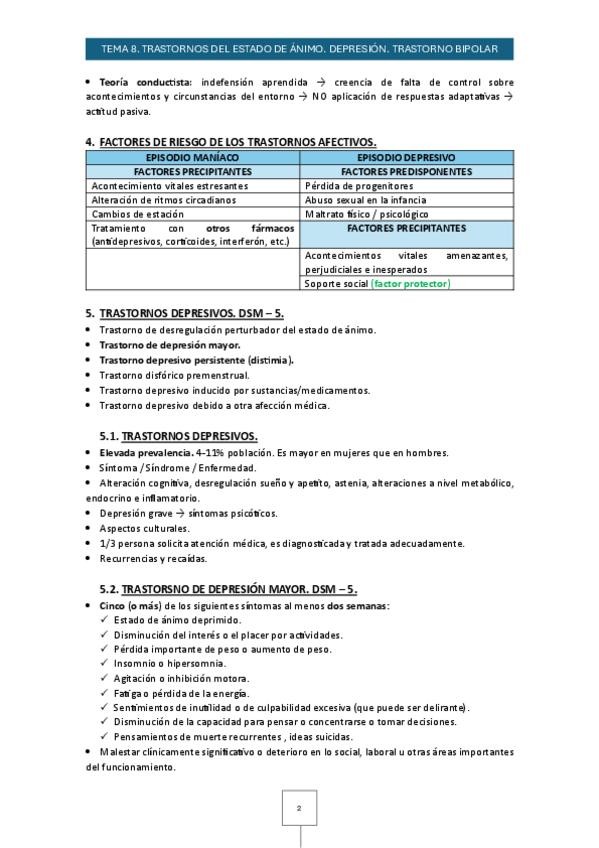 TEMA 8. TRASTORNOS DEL ESTADO DE ÁNIMO. DEPRESIÓN. TRASTORNO BIPOLAR

• Teoría conductista: indefensión aprendida → creencia de falta de control sobre acontecimientos y circunstancias del entorno → NO aplicación de respuestas adaptativas → actitud pasiva.

4. FACTORES DE RIESGO DE LOS TRASTORNOS AFECTIVOS.

| EPISODIO MANÍACO | EPISODIO DEPRESIVO |
|---|---|
| FACTORES PRECIPITANTES | FACTORES PREDISPONENTES |
| Acontecimiento vitales estresantes | Pérdida de progenitores |
| Alteración de ritmos circadianos | Abuso sexual en la infancia |
| Cambios de estación | Maltrato físico / psicológico |
| Tratamiento con otros fármacos (antidepresivos, corticoides, interferón, etc.) | FACTORES PRECIPITANTES |
| | Acontecimientos vitales amenazantes, perjudiciales e inesperados |
| | Soporte social (factor protector) |

5. TRASTORNOS DEPRESIVOS. DSM – 5.
• Trastorno de desregulación perturbador del estado de ánimo.
• Trastorno de depresión mayor.
• Trastorno depresivo persistente (distimia).
• Trastorno disfórico premenstrual.
• Trastorno depresivo inducido por sustancias/medicamentos.
• Trastorno depresivo debido a otra afección médica.

5.1. TRASTORNOS DEPRESIVOS.
• Elevada prevalencia. 4-11% población. Es mayor en mujeres que en hombres.
• Síntoma / Síndrome / Enfermedad.
• Alteración cognitiva, desregulación sueño y apetito, astenia, alteraciones a nivel metabólico, endocrino e inflamatorio.
• Depresión grave → síntomas psicóticos.
• Aspectos culturales.
• 1/3 persona solicita atención médica, es diagnosticada y tratada adecuadamente.
• Recurrencias y recaídas.

5.2. TRASTORSNO DE DEPRESIÓN MAYOR. DSM – 5.
• Cinco (o más) de los siguientes síntomas al menos dos semanas:
✓ Estado de ánimo deprimido.
✓ Disminución del interés o el placer por actividades.
✓ Pérdida importante de peso o aumento de peso.
✓ Insomnio o hipersomnia.
✓ Agitación o inhibición motora.
✓ Fatiga o pérdida de la energía.
✓ Sentimientos de inutilidad o de culpabilidad excesiva (que puede ser delirante).
✓ Disminución de la capacidad para pensar o concentrarse o tomar decisiones.
✓ Pensamientos de muerte recurrentes , ideas suicidas.
• Malestar clínicamente significativo o deterioro en lo social, laboral u otras áreas importantes del funcionamiento.

2